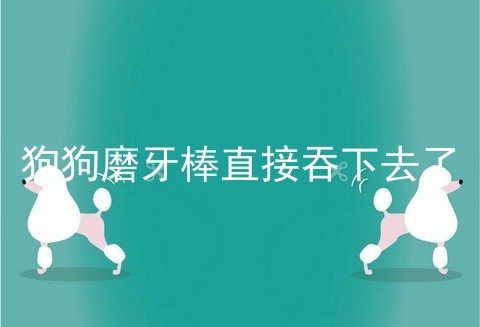 狗狗磨牙棒直接吞下去了